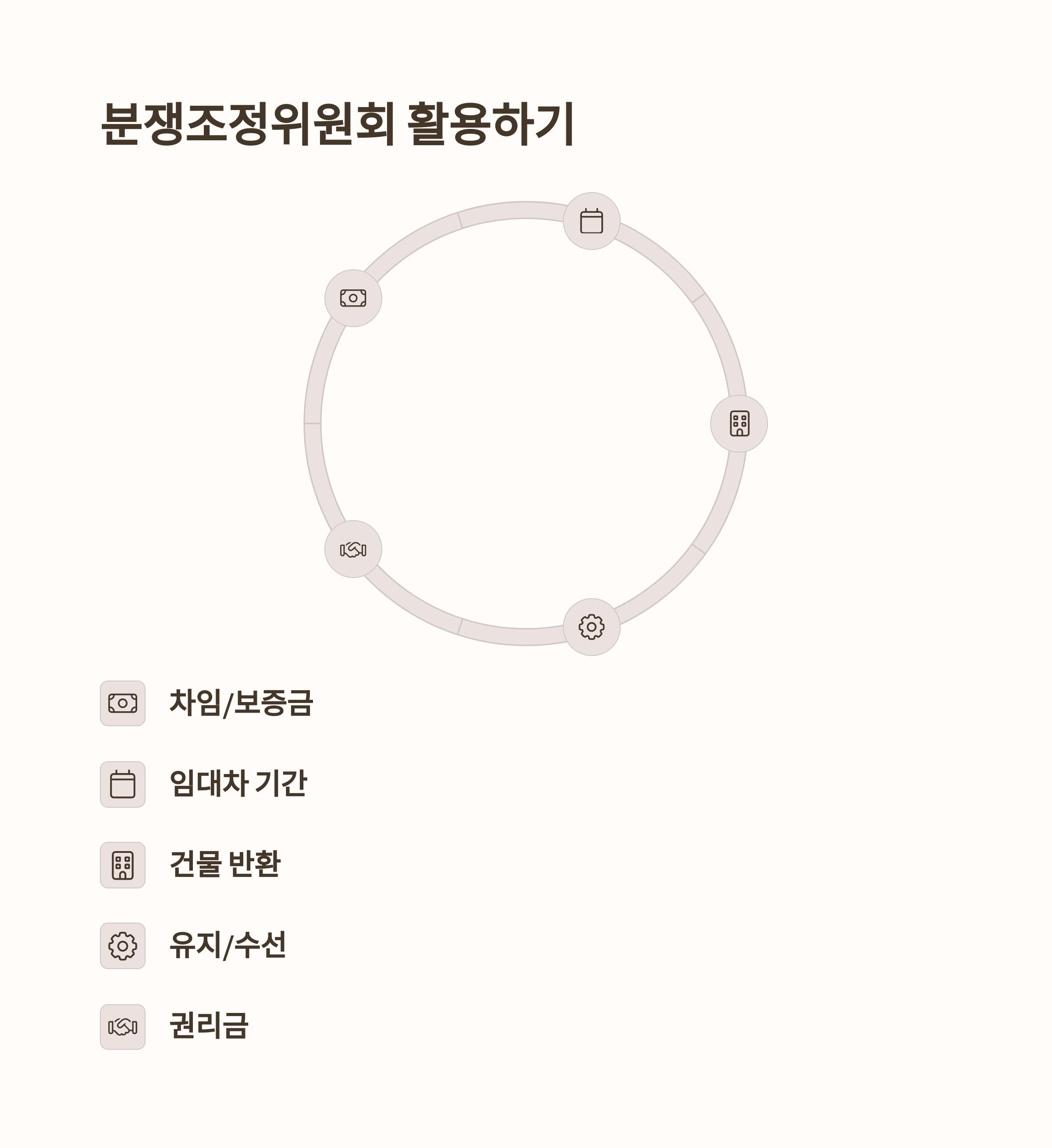 분쟁조정위원회 활용하기

차임/보증금

임대차 기간

건물 반환

유지/수선

권리금